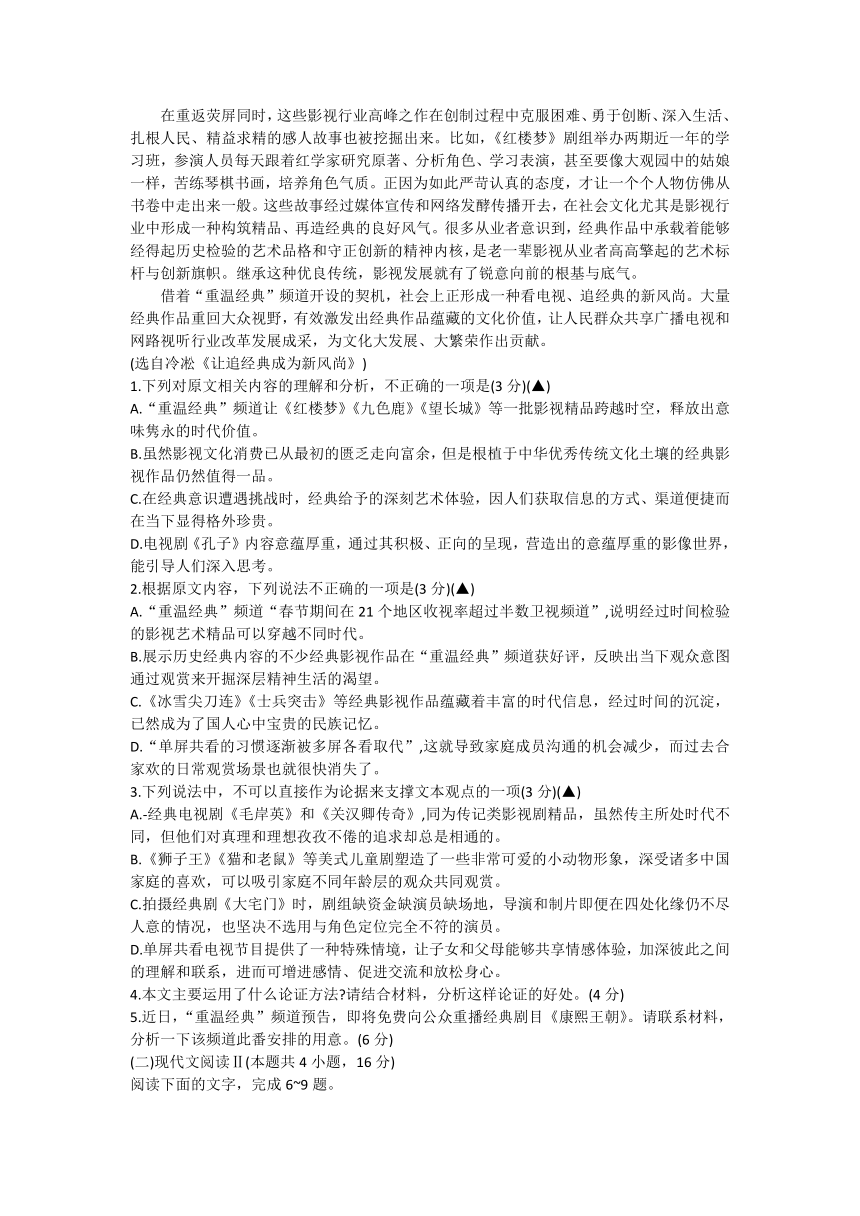 在重返荧屏同时，这些影视行业高峰之作在创制过程中克服困难、勇于创新、深入生活、扎根人民、精益求精的感人故事也被挖掘出来。比如，《红楼梦》剧组举办两期近一年的学习班，参演人员每天跟着红学家研究原著、分析角色、学习表演，甚至要像大观园中的姑娘一样，苦练琴棋书画，培养角色气质。正因为如此严苛认真的态度，才让一个个人物仿佛从书卷中走出来一般。这些故事经过媒体宣传和网络发酵传播开去，在社会文化尤其是影视行业中形成一种构筑精品、再造经典的良好风气。很多从业者意识到，经典作品中承载着能够经得起历史检验的艺术品格和守正创新的精神内核，是老一辈影视从业者高高擎起的艺术标杆与创新旗帜。继承这种优良传统，影视发展就有了锐意向前的根基与底气。

借着“重温经典”频道开设的契机，社会上正形成一种看电视、追经典的新风尚。大量经典作品重回大众视野，有效激发出经典作品蕴藏的文化价值，让人民群众共享广播电视和网路视听行业改革发展成采，为文化大发展、大繁荣作出贡献。
(选自冷淞《让追经典成为新风尚》)
1.下列对原文相关内容的理解和分析，不正确的一项是(3 分)(▲)
A.“重温经典”频道让《红楼梦》《九色鹿》《望长城》等一批影视精品跨越时空，释放出意味隽永的时代价值。
B.虽然影视文化消费已从最初的匮乏走向富余，但是根植于中华优秀传统文化土壤的经典影视作品仍然值得一品。
C.在经典意识遭遇挑战时，经典给予的深刻艺术体验，因人们获取信息的方式、渠道便捷而在当下显得格外珍贵。
D.电视剧《孔子》内容意蕴厚重，通过其积极、正向的呈现，营造出的意蕴厚重的影像世界，能引导人们深入思考。
2.根据原文内容，下列说法不正确的一项是(3 分)(▲)
A.“重温经典”频道“春节期间在 21 个地区收视率超过半数卫视频道”,说明经过时间检验的影视艺术精品可以穿越不同时代。
B.展示历史经典内容的不少经典影视作品在“重温经典”频道获好评，反映出当下观众意图通过观赏来开掘深层精神生活的渴望。
C.《冰雪尖刀连》《士兵突击》等经典影视作品蕴藏着丰富的时代信息，经过时间的沉淀，已然成为了国人心中宝贵的民族记忆。
D.“单屏共看的习惯逐渐被多屏各看取代”,这就导致家庭成员沟通的机会减少，而过去合家欢的日常观赏场景也就很快消失了。
3.下列说法中，不可以直接作为论据来支撑文本观点的一项(3 分)(▲)
A.-经典电视剧《毛岸英》和《关汉卿传奇》,同为传记类影视剧精品，虽然传主所处时代不同，但他们对真理和理想孜孜不倦的追求却总是相通的。
B.《狮子王》《猫和老鼠》等美式儿童剧塑造了一些非常可爱的小动物形象，深受诸多中国家庭的喜欢，可以吸引家庭不同年龄层的观众共同观赏。
C.拍摄经典剧《大宅门》时，剧组缺资金缺演员缺场地，导演和制片即便在四处化缘仍不尽人意的情况，也坚决不选用与角色定位完全不符的演员。
D.单屏共看电视节目提供了一种特殊情境，让子女和父母能够共享情感体验，加深彼此之间的理解和联系，进而可增进感情、促进交流和放松身心。
4.本文主要运用了什么论证方法?请结合材料，分析这样论证的好处。(4 分)
5.近日，“重温经典”频道预告，即将免费向公众重播经典剧目《康熙王朝》。请联系材料，分析一下该频道此番安排的用意。(6 分)
(二)现代文阅读Ⅱ(本题共 4 小题，16 分)
阅读下面的文字，完成 6~9 题。